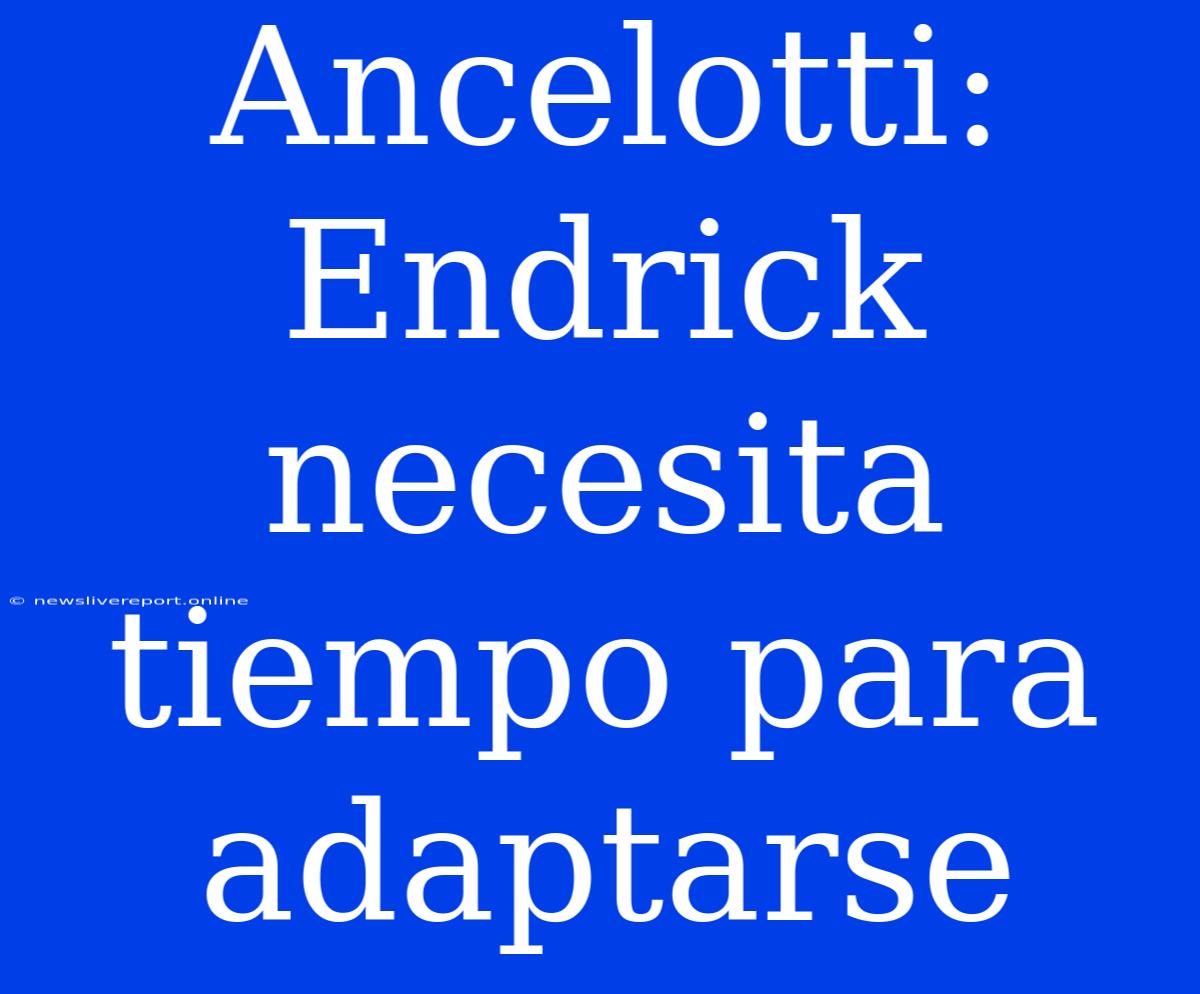 Ancelotti: Endrick necesita tiempo para adaptarse

© newslivereport.online